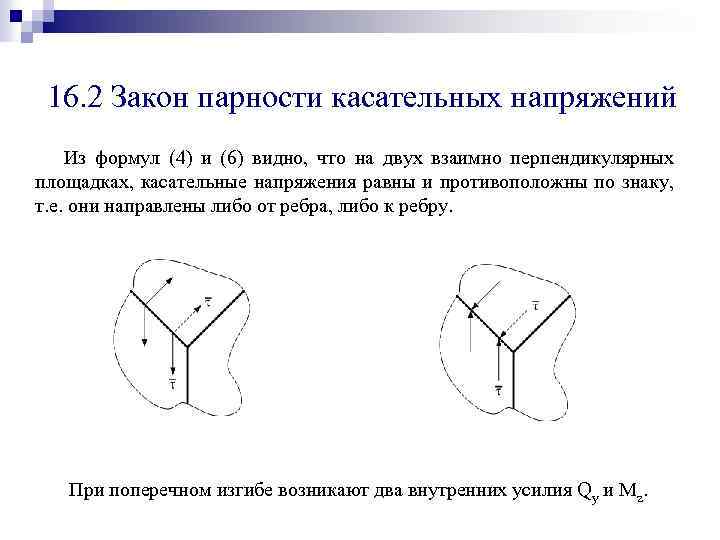 16.2 Закон парности касательных напряжений

Из формул (4) и (6) видно, что на двух взаимно перпендикулярных площадках, касательные напряжения равны и противоположны по знаку, т.е. они направлены либо от ребра, либо к ребру.

$\bar{\tau}$

$\bar{\tau}$

$\bar{\tau}$

$\bar{\tau}$

При поперечном изгибе возникают два внутренних усилия $Q_y$ и $M_z$.